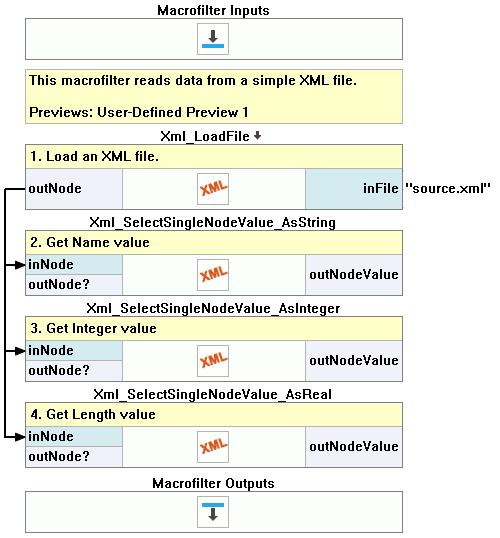 Macrofilter Inputs

This macrofilter reads data from a simple XML file.

Previews: User-Defined Preview 1

Xml_LoadFile

1. Load an XML file.

outNode

XML

inFile "source.xml"

Xml_SelectSingleNodeValue_AsString

2. Get Name value

inNode
outNode?

XML

outNodeValue

Xml_SelectSingleNodeValue_AsInteger

3. Get Integer value

inNode
outNode?

XML

outNodeValue

Xml_SelectSingleNodeValue_AsReal

4. Get Length value

inNode
outNode?

XML

outNodeValue

Macrofilter Outputs